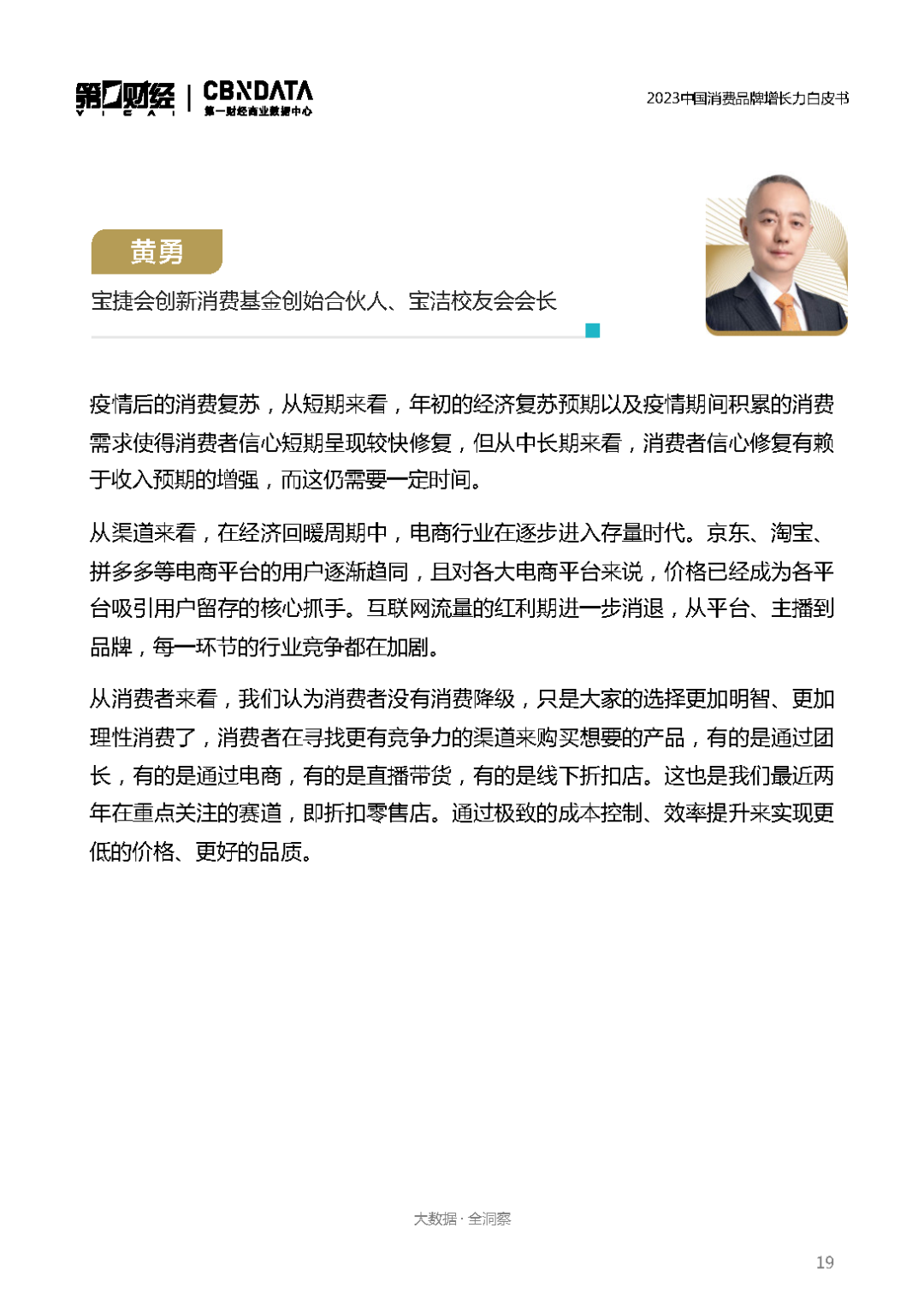 第一财经 YICAI | CBNDATA 第一财经商业数据中心

2023中国消费品牌增长力白皮书

黄勇

宝捷会创新消费基金创始合伙人、宝洁校友会会长

疫情后的消费复苏，从短期来看，年初的经济复苏预期以及疫情期间积累的消费需求使得消费者信心短期呈现较快修复，但从中长期来看，消费者信心修复有赖于收入预期的增强，而这仍需要一定时间。

从渠道来看，在经济回暖周期中，电商行业在逐步进入存量时代。京东、淘宝、拼多多等电商平台的用户逐渐趋同，且对各大电商平台来说，价格已经成为各平台吸引用户留存的核心抓手。互联网流量的红利期进一步消退，从平台、主播到品牌，每一环节的行业竞争都在加剧。

从消费者来看，我们认为消费者没有消费降级，只是大家的选择更加明智、更加理性消费了，消费者在寻找更有竞争力的渠道来购买想要的产品，有的是通过团长，有的是通过电商，有的是直播带货，有的是线下折扣店。这也是我们最近两年在重点关注的赛道，即折扣零售店。通过极致的成本控制、效率提升来实现更低的价格、更好的品质。

大数据 · 全洞察

19